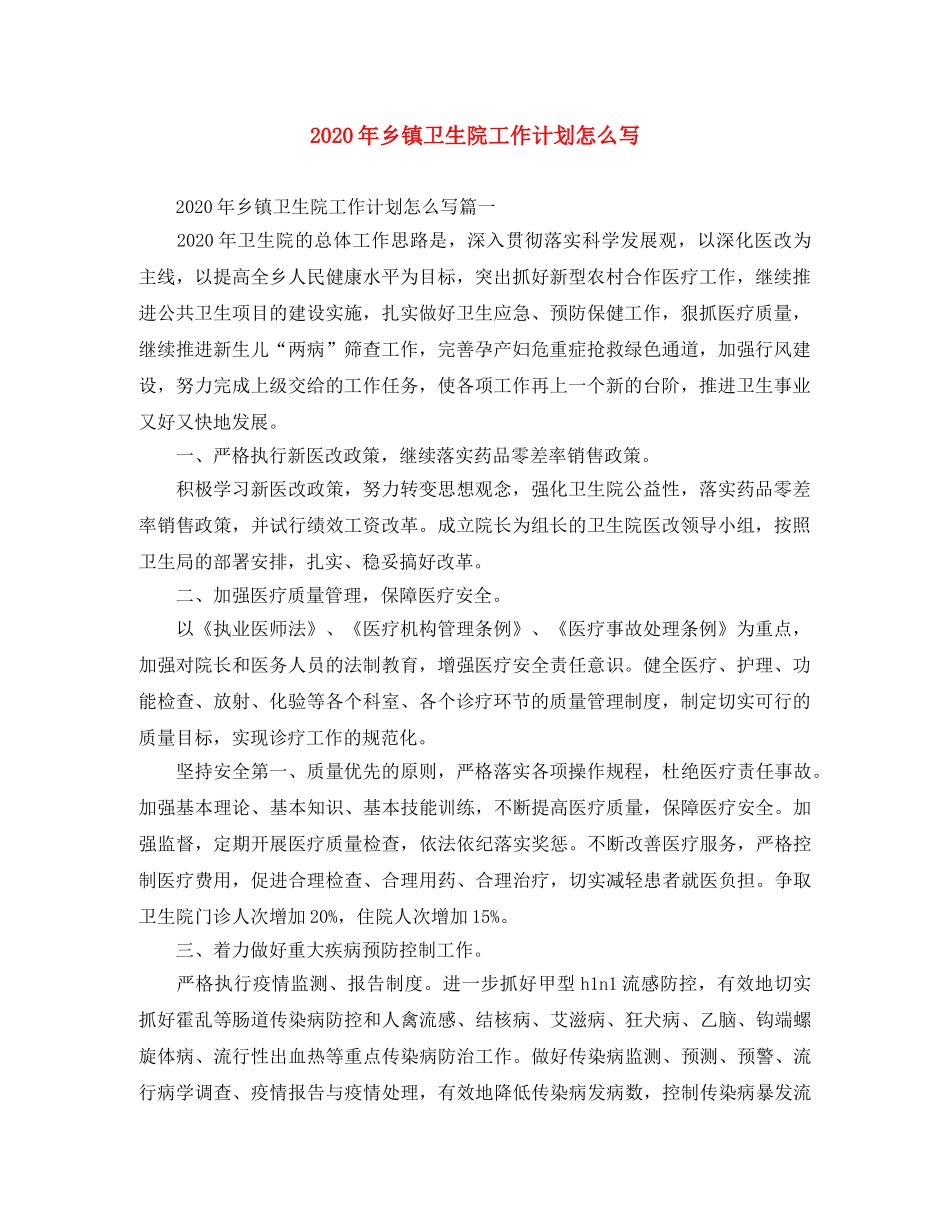 2020年乡镇卫生院工作计划怎么写

2020年乡镇卫生院工作计划怎么写篇一

2020年卫生院的总体工作思路是，深入贯彻落实科学发展观，以深化医改为主线，以提高全乡人民健康水平为目标，突出抓好新型农村合作医疗工作，继续推进公共卫生项目的建设实施，扎实做好卫生应急、预防保健工作，狠抓医疗质量，继续推进新生儿“两病”筛查工作，完善孕产妇危重症抢救绿色通道，加强行风建设，努力完成上级交给的工作任务，使各项工作再上一个新的台阶，推进卫生事业又好又快地发展。

一、严格执行新医改政策，继续落实药品零差率销售政策。

积极学习新医改政策，努力转变思想观念，强化卫生院公益性，落实药品零差率销售政策，并试行绩效工资改革。成立院长为组长的卫生院医改领导小组，按照卫生局的部署安排，扎实、稳妥搞好改革。

二、加强医疗质量管理，保障医疗安全。

以《执业医师法》、《医疗机构管理条例》、《医疗事故处理条例》为重点，加强对院长和医务人员的法制教育，增强医疗安全责任意识。健全医疗、护理、功能检查、放射、化验等各个科室、各个诊疗环节的质量管理制度，制定切实可行的质量目标，实现诊疗工作的规范化。

坚持安全第一、质量优先的原则，严格落实各项操作规程，杜绝医疗责任事故。加强基本理论、基本知识、基本技能训练，不断提高医疗质量，保障医疗安全。加强监督，定期开展医疗质量检查，依法依纪落实奖惩。不断改善医疗服务，严格控制医疗费用，促进合理检查、合理用药、合理治疗，切实减轻患者就医负担。争取卫生院门诊人次增加20%，住院人次增加15%。

三、着力做好重大疾病预防控制工作。

严格执行疫情监测、报告制度。进一步抓好甲型h1n1流感防控，有效地切实抓好霍乱等肠道传染病防控和人禽流感、结核病、艾滋病、狂犬病、乙脑、钩端螺旋体病、流行性出血热等重点传染病防治工作。做好传染病监测、预测、预警、流行病学调查、疫情报告与疫情处理，有效地降低传染病发病数，控制传染病暴发流